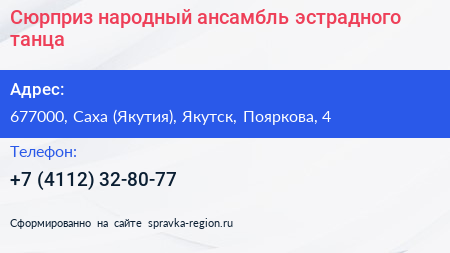 Сюрприз народный ансамбль эстрадного танца

Адрес:

677000, Саха (Якутия), Якутск, Пояркова, 4

Телефон:

+7 (4112) 32-80-77

Сформированно на сайте spravka-region.ru